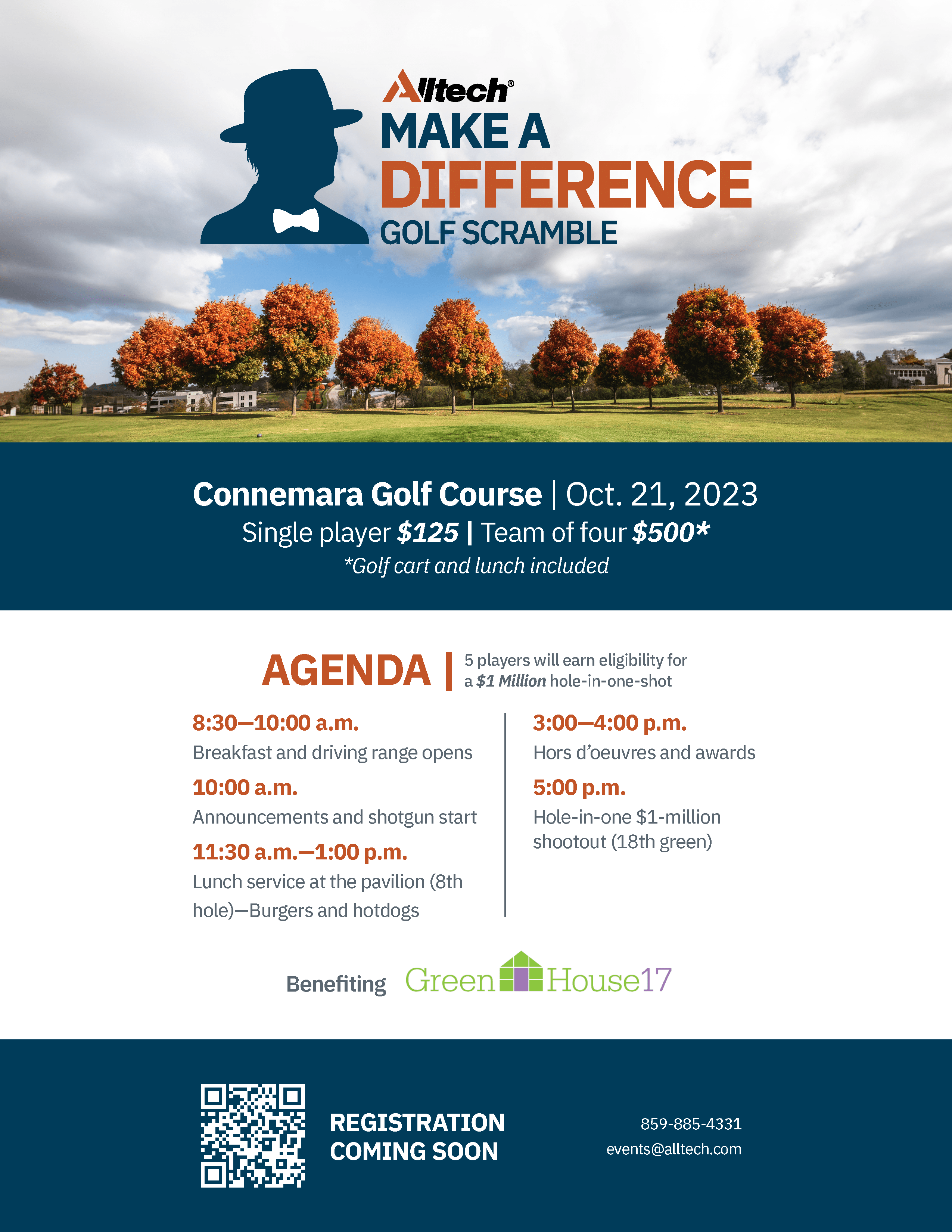 Alltech®
MAKE A
DIFFERENCE
GOLF SCRAMBLE

Connemara Golf Course | Oct. 21, 2023
Single player $125 | Team of four $500*
*Golf cart and lunch included

AGENDA | 5 players will earn eligibility for a $1 Million hole-in-one-shot

8:30—10:00 a.m.
Breakfast and driving range opens

10:00 a.m.
Announcements and shotgun start

11:30 a.m.—1:00 p.m.
Lunch service at the pavilion (8th hole)—Burgers and hotdogs

3:00—4:00 p.m.
Hors d'oeuvres and awards

5:00 p.m.
Hole-in-one $1-million shootout (18th green)

Benefiting GreenHouse17

REGISTRATION
COMING SOON

859-885-4331
events@alltech.com